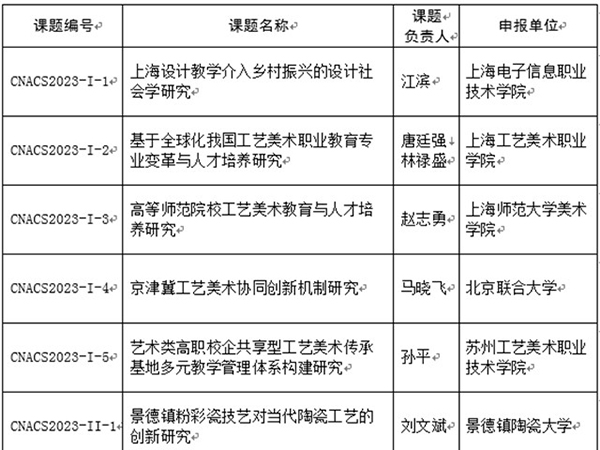 | 课题编号 | 课题名称 | 课题负责人 | 申报单位 |
|---|---|---|---|
| CNACS2023-I-1 | 上海设计教学介入乡村振兴的设计社会学研究 | 江滨 | 上海电子信息职业技术学院 |
| CNACS2023-I-2 | 基于全球化我国工艺美术职业教育专业变革与人才培养研究 | 唐廷强 林禄盛 | 上海工艺美术职业学院 |
| CNACS2023-I-3 | 高等师范院校工艺美术教育与人才培养研究 | 赵志勇 | 上海师范大学美术学院 |
| CNACS2023-I-4 | 京津冀工艺美术协同创新机制研究 | 马晓飞 | 北京联合大学 |
| CNACS2023-I-5 | 艺术类高职校企共享型工艺美术传承基地多元教学管理体系构建研究 | 孙平 | 苏州工艺美术职业技术学院 |
| CNACS2023-II-1 | 景德镇粉彩瓷技艺对当代陶瓷工艺的创新研究 | 刘文斌 | 景德镇陶瓷大学 |